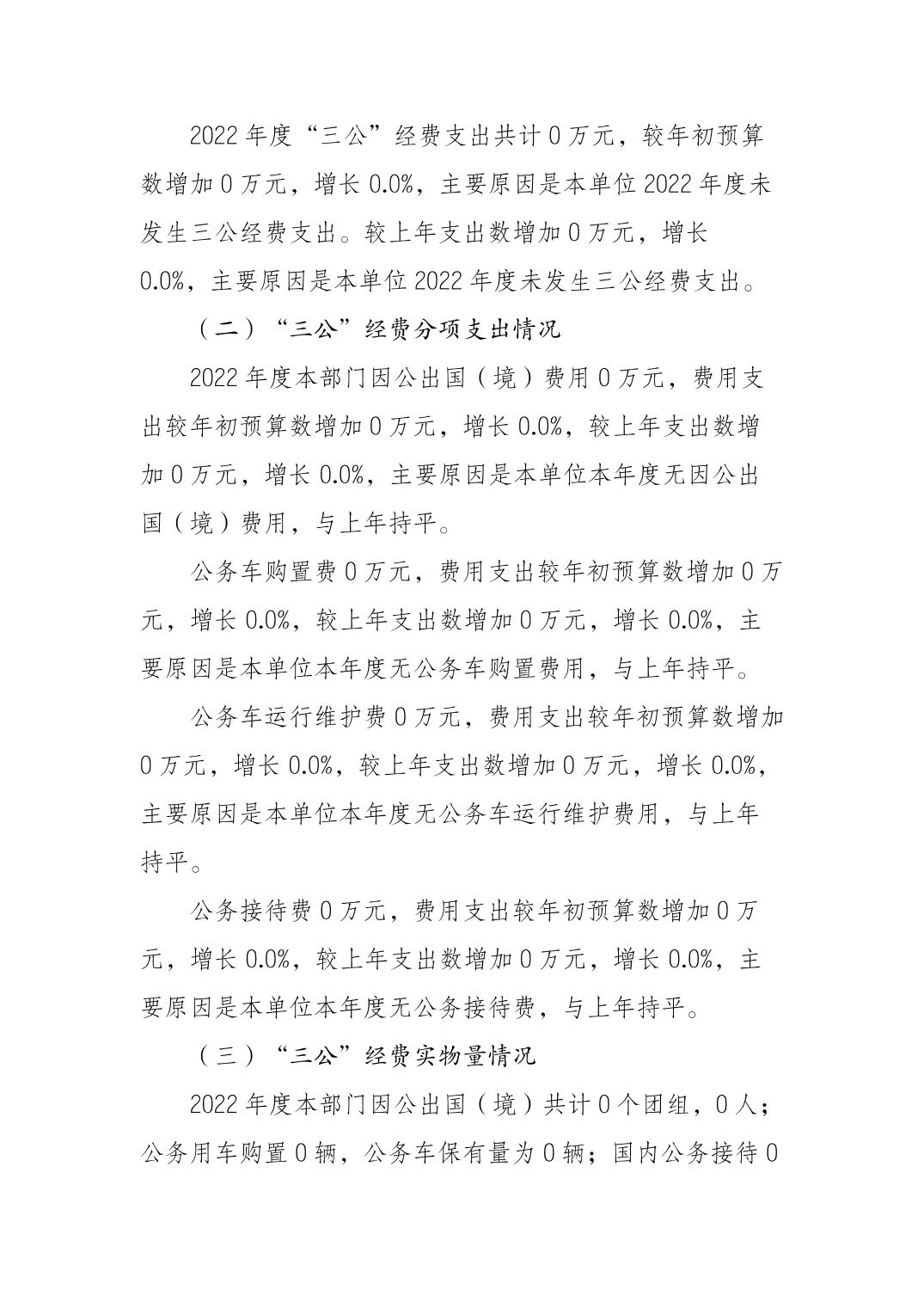 2022年度“三公”经费支出共计0万元，较年初预算数增加0万元，增长0.0%，主要原因是本单位2022年度未发生三公经费支出。较上年支出数增加0万元，增长0.0%，主要原因是本单位2022年度未发生三公经费支出。

（二）“三公”经费分项支出情况

2022年度本部门因公出国（境）费用0万元，费用支出较年初预算数增加0万元，增长0.0%，较上年支出数增加0万元，增长0.0%，主要原因是本单位本年度无因公出国（境）费用，与上年持平。

公务车购置费0万元，费用支出较年初预算数增加0万元，增长0.0%，较上年支出数增加0万元，增长0.0%，主要原因是本单位本年度无公务车购置费用，与上年持平。

公务车运行维护费0万元，费用支出较年初预算数增加0万元，增长0.0%，较上年支出数增加0万元，增长0.0%，主要原因是本单位本年度无公务车运行维护费用，与上年持平。

公务接待费0万元，费用支出较年初预算数增加0万元，增长0.0%，较上年支出数增加0万元，增长0.0%，主要原因是本单位本年度无公务接待费，与上年持平。

（三）“三公”经费实物量情况

2022年度本部门因公出国（境）共计0个团组，0人；公务用车购置0辆，公务车保有量为0辆；国内公务接待0